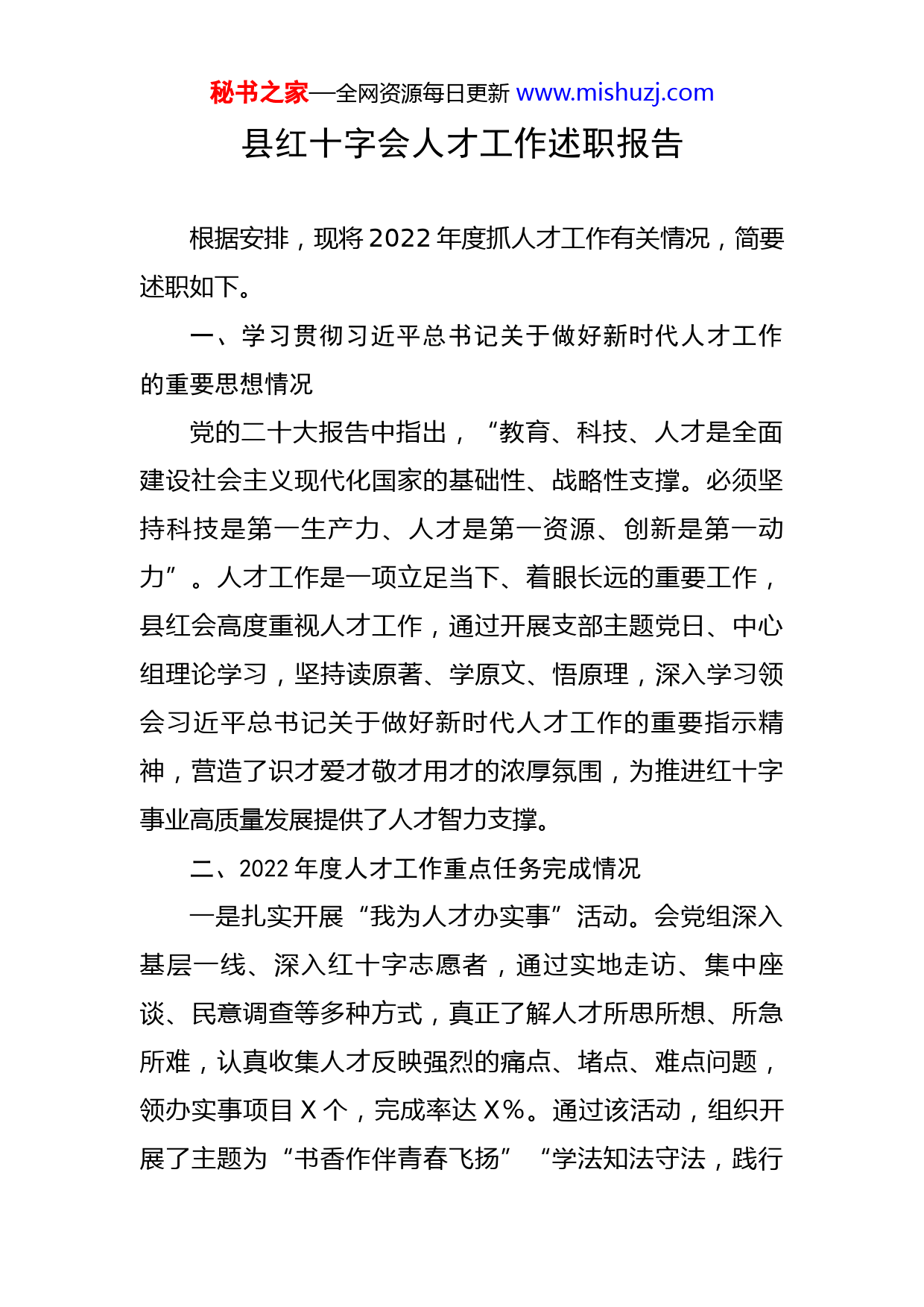 秘书之家—全网资源每日更新 www.mishuzj.com

县红十字会人才工作述职报告

根据安排，现将2022年度抓人才工作有关情况，简要述职如下。

一、学习贯彻习近平总书记关于做好新时代人才工作的重要思想情况

党的二十大报告中指出，“教育、科技、人才是全面建设社会主义现代化国家的基础性、战略性支撑。必须坚持科技是第一生产力、人才是第一资源、创新是第一动力”。人才工作是一项立足当下、着眼长远的重要工作，县红会高度重视人才工作，通过开展支部主题党日、中心组理论学习，坚持读原著、学原文、悟原理，深入学习领会习近平总书记关于做好新时代人才工作的重要指示精神，营造了识才爱才敬才用才的浓厚氛围，为推进红十字事业高质量发展提供了人才智力支撑。

二、2022年度人才工作重点任务完成情况

一是扎实开展“我为人才办实事”活动。会党组深入基层一线、深入红十字志愿者，通过实地走访、集中座谈、民意调查等多种方式，真正了解人才所思所想、所急所难，认真收集人才反映强烈的痛点、堵点、难点问题，领办实事项目X个，完成率达X%。通过该活动，组织开展了主题为“书香作伴青春飞扬”“学法知法守法，践行